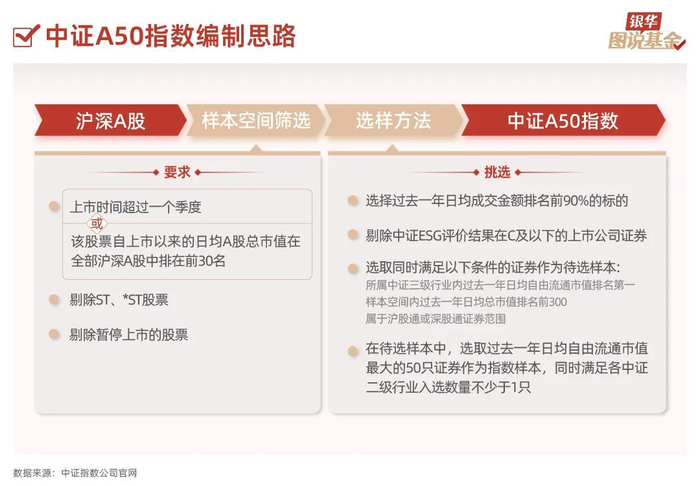 中证A50指数编制思路

银华
图说基金

沪深A股

样本空间筛选

选样方法

中证A50指数

要求

上市时间超过一个季度
或
该股票自上市以来的日均A股总市值在全部沪深A股中排在前30名

剔除ST、*ST股票

剔除暂停上市的股票

挑选

选择过去一年日均成交金额排名前90%的标的

剔除中证ESG评价结果在C及以下的上市公司证券

选取同时满足以下条件的证券作为待选样本:
所属中证三级行业内过去一年日均自由流通市值排名第一
样本空间内过去一年日均总市值排名前300
属于沪股通或深股通证券范围

在待选样本中，选取过去一年日均自由流通市值最大的50只证券作为指数样本，同时满足各中证二级行业入选数量不少于1只

数据来源：中证指数公司官网